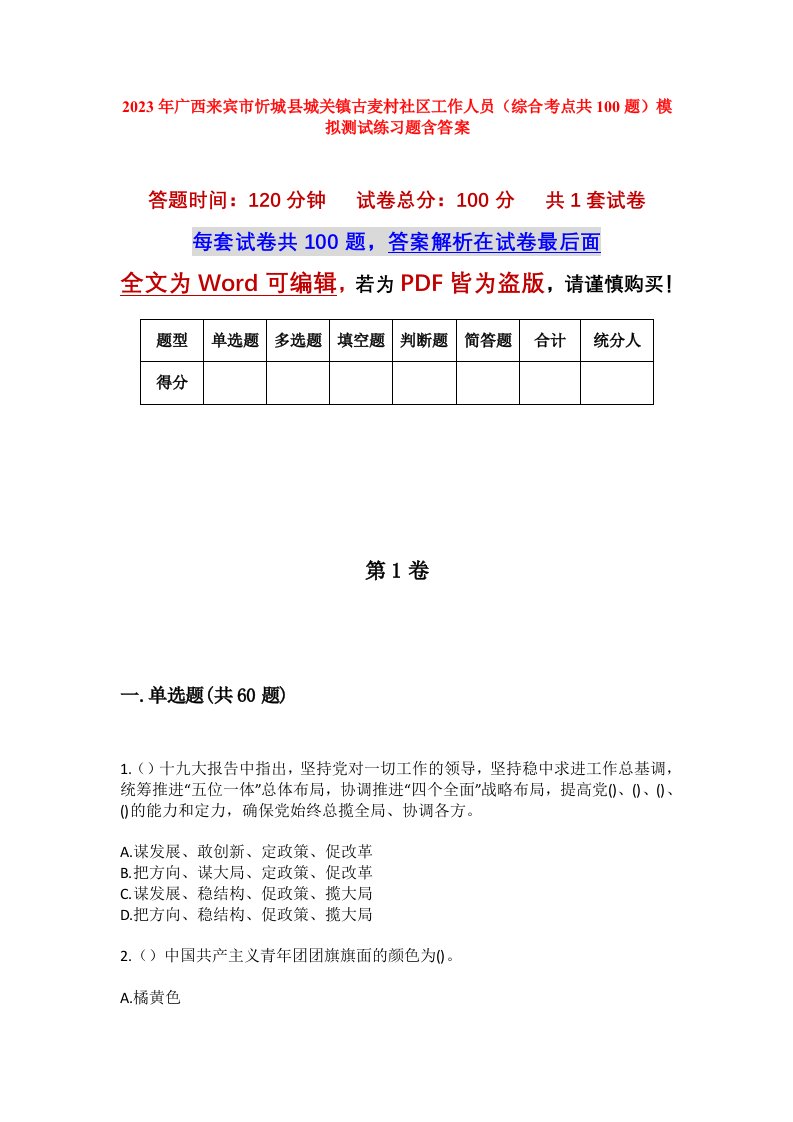 2023年广西来宾市忻城县城关镇古麦村社区工作人员（综合考点共100题）模拟测试练习题含答案

答题时间：120分钟　试卷总分：100分　共1套试卷

每套试卷共100题，答案解析在试卷最后面

全文为Word可编辑，若为PDF皆为盗版，请谨慎购买！

| 题型 | 单选题 | 多选题 | 填空题 | 判断题 | 简答题 | 合计 | 统分人 |
|---|---|---|---|---|---|---|---|
| 得分 | | | | | | | |

第1卷

一.单选题(共60题)

1.（）十九大报告中指出，坚持党对一切工作的领导，坚持稳中求进工作总基调，统筹推进“五位一体”总体布局，协调推进“四个全面”战略布局，提高党()、()、()、()的能力和定力，确保党始终总揽全局、协调各方。

A.谋发展、敢创新、定政策、促改革
B.把方向、谋大局、定政策、促改革
C.谋发展、稳结构、促政策、揽大局
D.把方向、稳结构、促政策、揽大局

2.（）中国共产主义青年团团旗旗面的颜色为()。

A.橘黄色